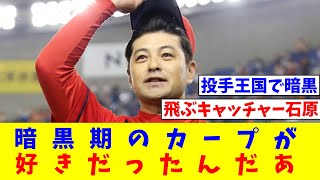 投手王国で暗黒
飛ぶキャッチャー石原

暗黒期のカープが
好きだったんだあ